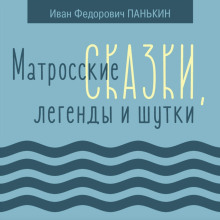 Иван Федорович ПАНЬКИН

Матросские СКАЗКИ, легенды и шутки